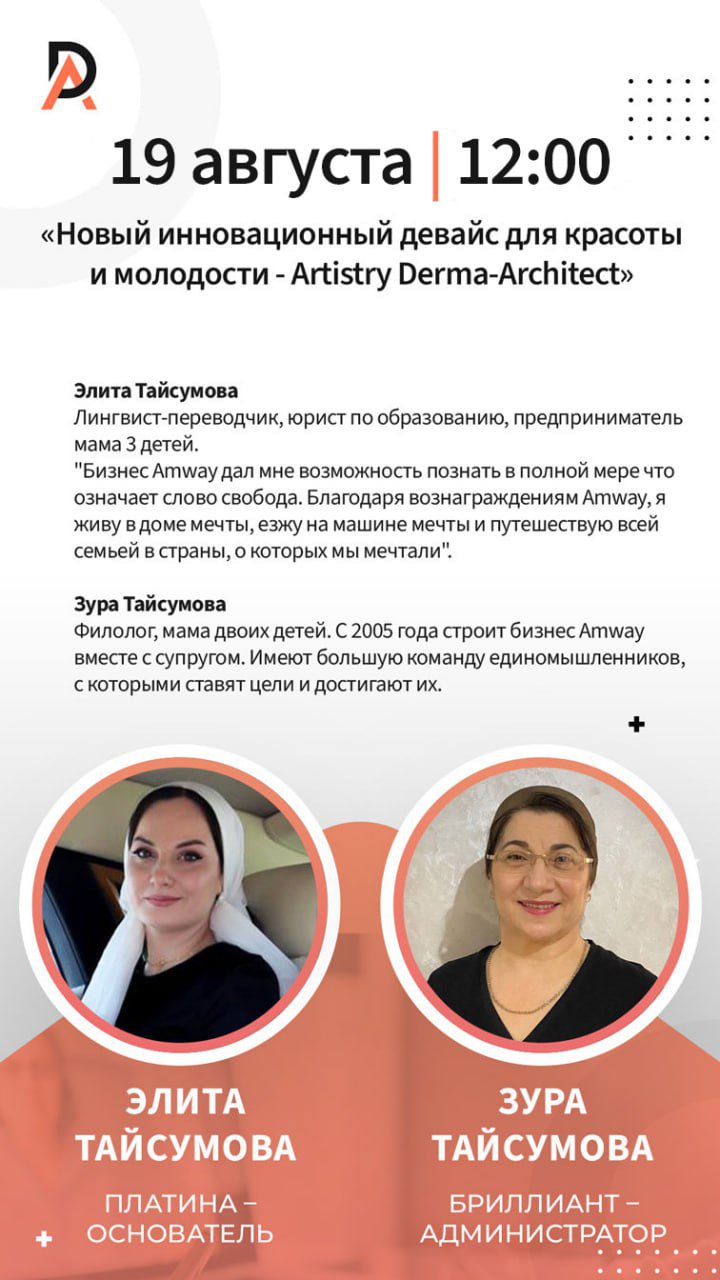 DA

19 августа | 12:00

«Новый инновационный девайс для красоты и молодости - Artistry Derma-Architect»

Элита Тайсумова
Лингвист-переводчик, юрист по образованию, предприниматель мама 3 детей.
"Бизнес Amway дал мне возможность познать в полной мере что означает слово свобода. Благодаря вознаграждениям Amway, я живу в доме мечты, езжу на машине мечты и путешествую всей семьей в страны, о которых мы мечтали".

Зура Тайсумова
Филолог, мама двоих детей. С 2005 года строит бизнес Amway вместе с супругом. Имеют большую команду единомышленников, с которыми ставят цели и достигают их.

ЭЛИТА ТАЙСУМОВА
ПЛАТИНА – ОСНОВАТЕЛЬ

ЗУРА ТАЙСУМОВА
БРИЛЛИАНТ – АДМИНИСТРАТОР